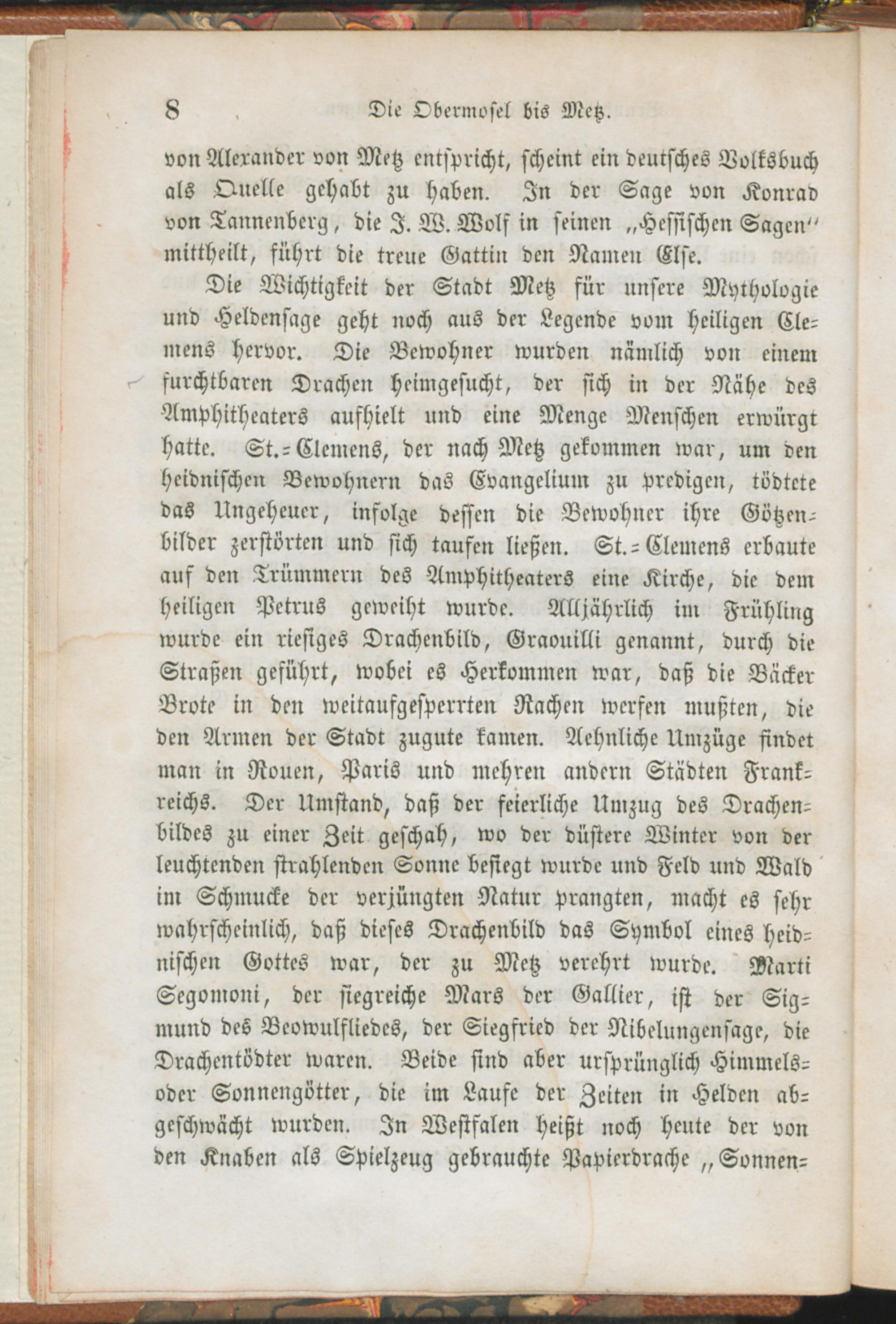 8 Die Obermosel bis Metz.

von Alexander von Metz entspricht, scheint ein deutsches Volksbuch als Quelle gehabt zu haben. In der Sage von Konrad von Tannenberg, die J. W. Wolf in seinen „Hessischen Sagen" mittheilt, führt die treue Gattin den Namen Else.

Die Wichtigkeit der Stadt Metz für unsere Mythologie und Heldensage geht noch aus der Legende vom heiligen Clemens hervor. Die Bewohner wurden nämlich von einem furchtbaren Drachen heimgesucht, der sich in der Nähe des Amphitheaters aufhielt und eine Menge Menschen erwürgt hatte. St.-Clemens, der nach Metz gekommen war, um den heidnischen Bewohnern das Evangelium zu predigen, tödtete das Ungeheuer, infolge dessen die Bewohner ihre Götzenbilder zerstörten und sich taufen ließen. St.-Clemens erbaute auf den Trümmern des Amphitheaters eine Kirche, die dem heiligen Petrus geweiht wurde. Alljährlich im Frühling wurde ein riesiges Drachenbild, Graouilli genannt, durch die Straßen geführt, wobei es Herkommen war, daß die Bäcker Brote in den weitaufgesperrten Rachen werfen mußten, die den Armen der Stadt zugute kamen. Aehnliche Umzüge findet man in Rouen, Paris und mehren andern Städten Frankreichs. Der Umstand, daß der feierliche Umzug des Drachenbildes zu einer Zeit geschah, wo der düstere Winter von der leuchtenden strahlenden Sonne besiegt wurde und Feld und Wald im Schmucke der verjüngten Natur prangten, macht es sehr wahrscheinlich, daß dieses Drachenbild das Symbol eines heidnischen Gottes war, der zu Metz verehrt wurde. Marti Segomoni, der siegreiche Mars der Gallier, ist der Sigmund des Beowulfliedes, der Siegfried der Nibelungensage, die Drachentödter waren. Beide sind aber ursprünglich Himmels- oder Sonnengötter, die im Laufe der Zeiten in Helden abgeschwächt wurden. In Westfalen heißt noch heute der von den Knaben als Spielzeug gebrauchte Papierdrache „Sonnen-